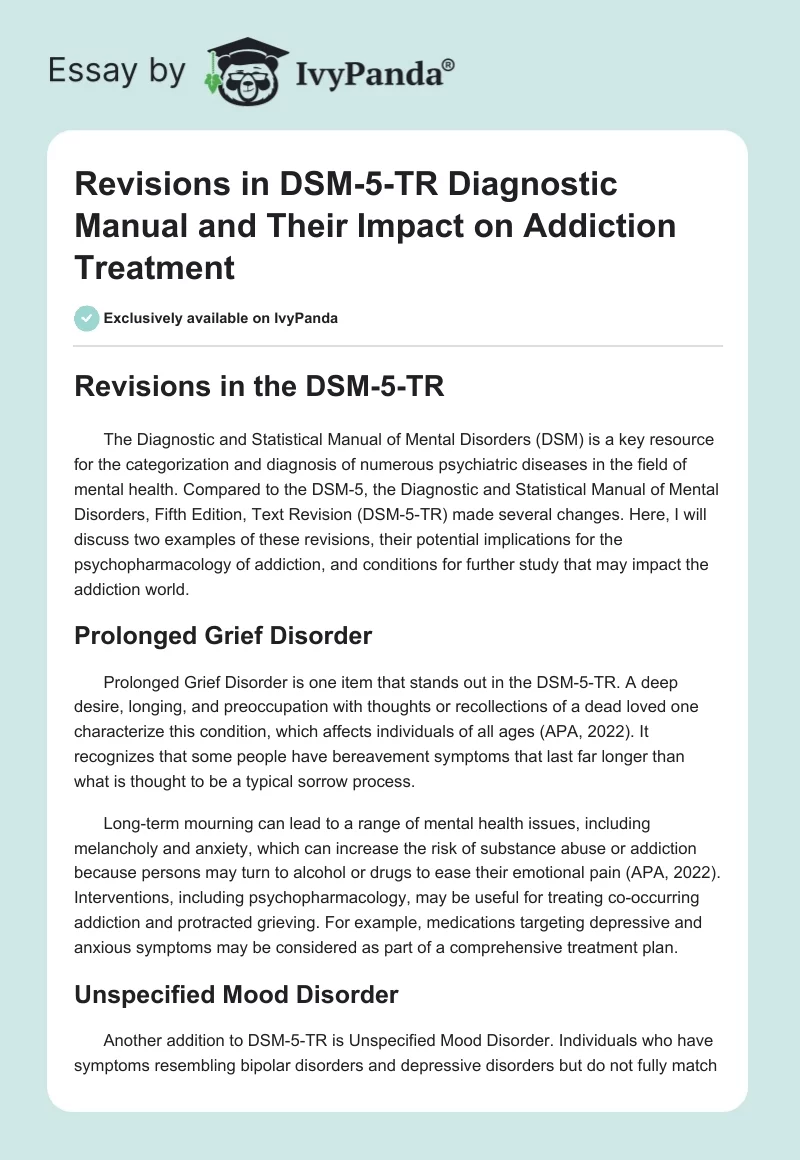 Essay by IvyPanda®

Revisions in DSM-5-TR Diagnostic Manual and Their Impact on Addiction Treatment

Exclusively available on IvyPanda

Revisions in the DSM-5-TR

The Diagnostic and Statistical Manual of Mental Disorders (DSM) is a key resource for the categorization and diagnosis of numerous psychiatric diseases in the field of mental health. Compared to the DSM-5, the Diagnostic and Statistical Manual of Mental Disorders, Fifth Edition, Text Revision (DSM-5-TR) made several changes. Here, I will discuss two examples of these revisions, their potential implications for the psychopharmacology of addiction, and conditions for further study that may impact the addiction world.

Prolonged Grief Disorder

Prolonged Grief Disorder is one item that stands out in the DSM-5-TR. A deep desire, longing, and preoccupation with thoughts or recollections of a dead loved one characterize this condition, which affects individuals of all ages (APA, 2022). It recognizes that some people have bereavement symptoms that last far longer than what is thought to be a typical sorrow process.

Long-term mourning can lead to a range of mental health issues, including melancholy and anxiety, which can increase the risk of substance abuse or addiction because persons may turn to alcohol or drugs to ease their emotional pain (APA, 2022). Interventions, including psychopharmacology, may be useful for treating co-occurring addiction and protracted grieving. For example, medications targeting depressive and anxious symptoms may be considered as part of a comprehensive treatment plan.

Unspecified Mood Disorder

Another addition to DSM-5-TR is Unspecified Mood Disorder. Individuals who have symptoms resembling bipolar disorders and depressive disorders but do not fully match